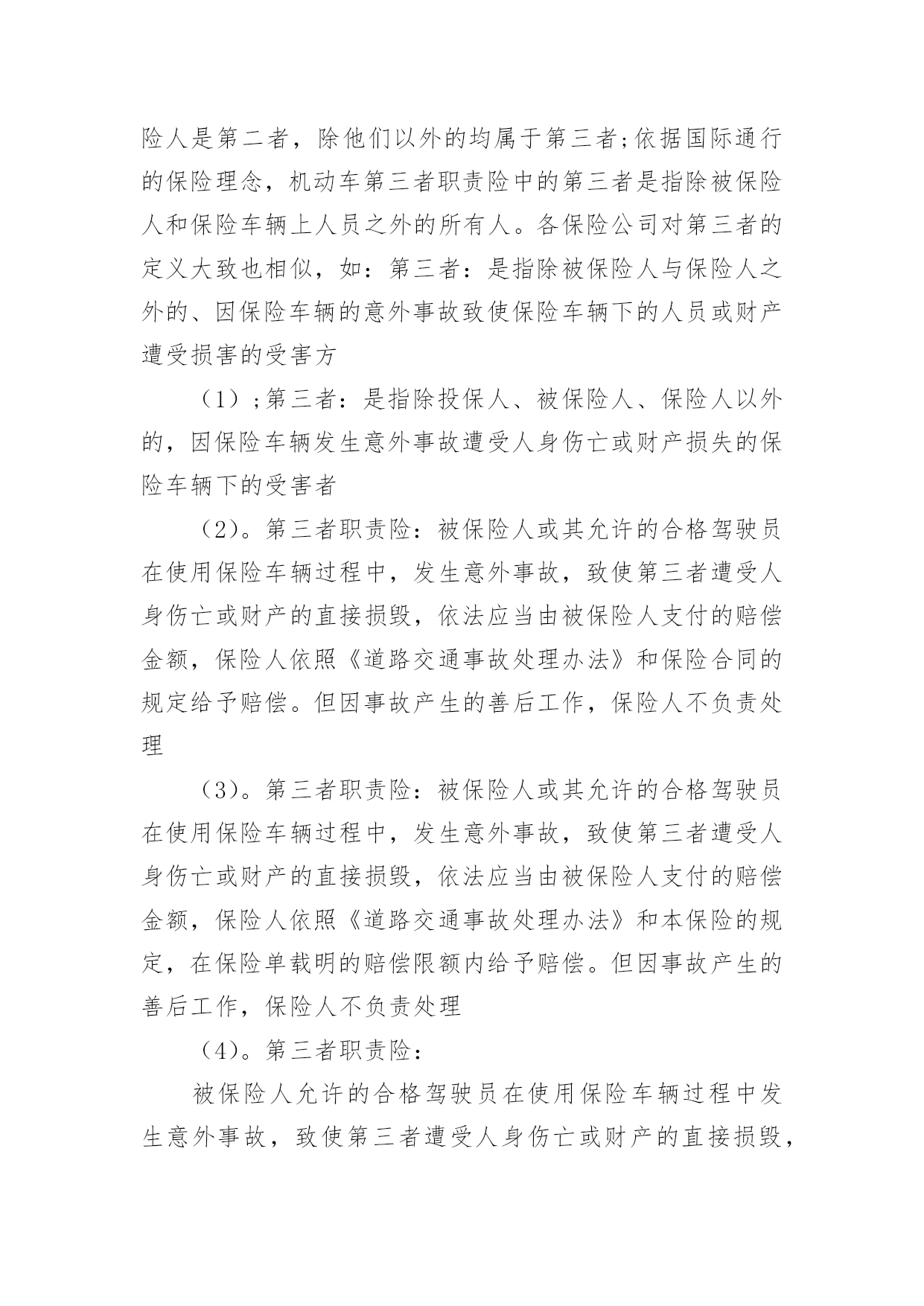 险人是第二者，除他们以外的均属于第三者;依据国际通行的保险理念，机动车第三者职责险中的第三者是指除被保险人和保险车辆上人员之外的所有人。各保险公司对第三者的定义大致也相似，如：第三者：是指除被保险人与保险人之外的、因保险车辆的意外事故致使保险车辆下的人员或财产遭受损害的受害方

（1）;第三者：是指除投保人、被保险人、保险人以外的，因保险车辆发生意外事故遭受人身伤亡或财产损失的保险车辆下的受害者

（2）。第三者职责险：被保险人或其允许的合格驾驶员在使用保险车辆过程中，发生意外事故，致使第三者遭受人身伤亡或财产的直接损毁，依法应当由被保险人支付的赔偿金额，保险人依照《道路交通事故处理办法》和保险合同的规定给予赔偿。但因事故产生的善后工作，保险人不负责处理

（3）。第三者职责险：被保险人或其允许的合格驾驶员在使用保险车辆过程中，发生意外事故，致使第三者遭受人身伤亡或财产的直接损毁，依法应当由被保险人支付的赔偿金额，保险人依照《道路交通事故处理办法》和本保险的规定，在保险单载明的赔偿限额内给予赔偿。但因事故产生的善后工作，保险人不负责处理

（4）。第三者职责险：

被保险人允许的合格驾驶员在使用保险车辆过程中发生意外事故，致使第三者遭受人身伤亡或财产的直接损毁，